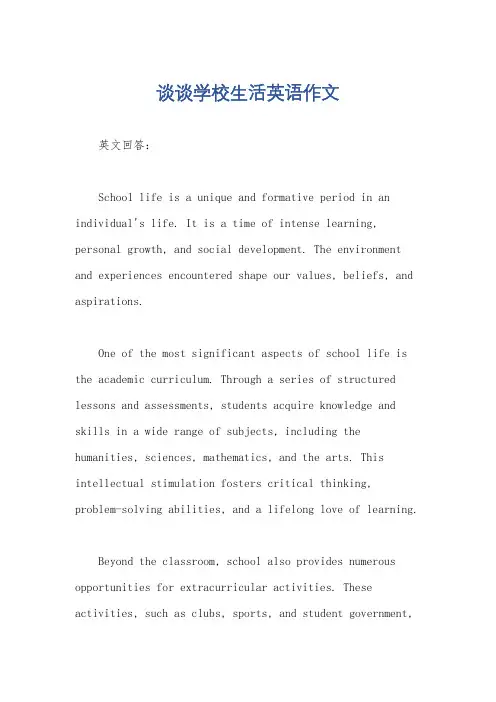 谈谈学校生活英语作文

英文回答：

School life is a unique and formative period in an individual's life. It is a time of intense learning, personal growth, and social development. The environment and experiences encountered shape our values, beliefs, and aspirations.

One of the most significant aspects of school life is the academic curriculum. Through a series of structured lessons and assessments, students acquire knowledge and skills in a wide range of subjects, including the humanities, sciences, mathematics, and the arts. This intellectual stimulation fosters critical thinking, problem-solving abilities, and a lifelong love of learning.

Beyond the classroom, school also provides numerous opportunities for extracurricular activities. These activities, such as clubs, sports, and student government,